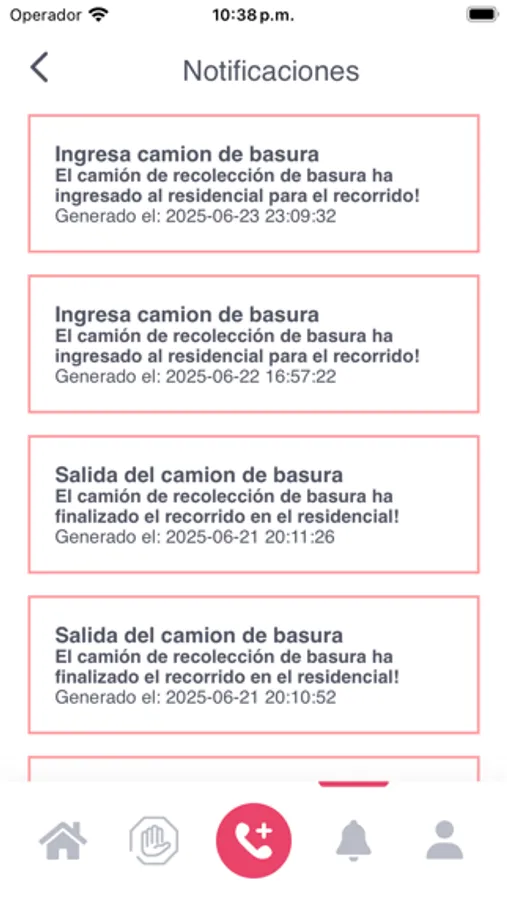 Operador 10:38 p.m.

Notificaciones

Ingresa camion de basura
El camión de recolección de basura ha ingresado al residencial para el recorrido!
Generado el: 2025-06-23 23:09:32

Ingresa camion de basura
El camión de recolección de basura ha ingresado al residencial para el recorrido!
Generado el: 2025-06-22 16:57:22

Salida del camion de basura
El camión de recolección de basura ha finalizado el recorrido en el residencial!
Generado el: 2025-06-21 20:11:26

Salida del camion de basura
El camión de recolección de basura ha finalizado el recorrido en el residencial!
Generado el: 2025-06-21 20:10:52